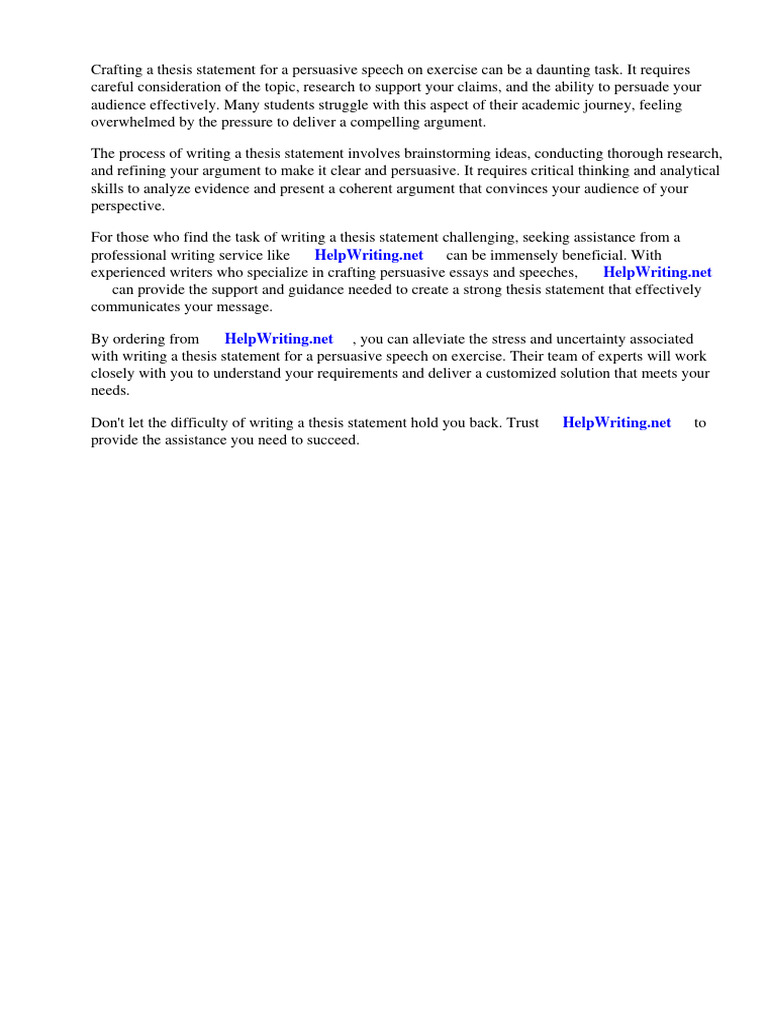 Crafting a thesis statement for a persuasive speech on exercise can be a daunting task. It requires careful consideration of the topic, research to support your claims, and the ability to persuade your audience effectively. Many students struggle with this aspect of their academic journey, feeling overwhelmed by the pressure to deliver a compelling argument.

The process of writing a thesis statement involves brainstorming ideas, conducting thorough research, and refining your argument to make it clear and persuasive. It requires critical thinking and analytical skills to analyze evidence and present a coherent argument that convinces your audience of your perspective.

For those who find the task of writing a thesis statement challenging, seeking assistance from a professional writing service like HelpWriting.net can be immensely beneficial. With experienced writers who specialize in crafting persuasive essays and speeches, HelpWriting.net can provide the support and guidance needed to create a strong thesis statement that effectively communicates your message.

By ordering from HelpWriting.net , you can alleviate the stress and uncertainty associated with writing a thesis statement for a persuasive speech on exercise. Their team of experts will work closely with you to understand your requirements and deliver a customized solution that meets your needs.

Don't let the difficulty of writing a thesis statement hold you back. Trust HelpWriting.net to provide the assistance you need to succeed.